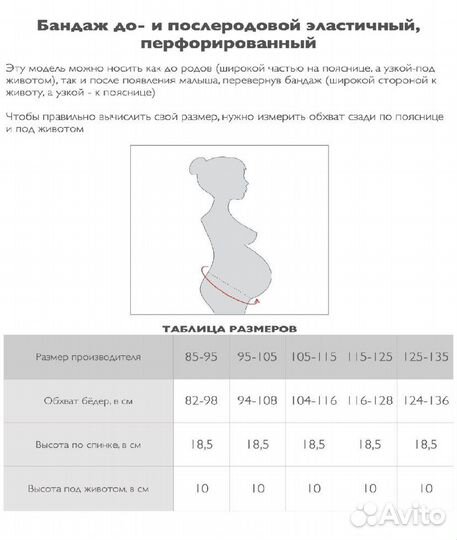 Бандаж до- и послеродовой эластичный, перфорированный

Эту модель можно носить как до родов (широкой частью на пояснице, а узкой-под животом), так и после появления малыша, перевернув бандаж (широкой стороной к животу, а узкой - к пояснице)

Чтобы правильно вычислить свой размер, нужно измерить обхват сзади по пояснице и под животом

ТАБЛИЦА РАЗМЕРОВ

| Размер производителя | 85-95 | 95-105 | 105-115 | 115-125 | 125-135 |
|---|---|---|---|---|---|
| Обхват бёдер, в см | 82-98 | 94-108 | 104-116 | 116-128 | 124-136 |
| Высота по спинке, в см | 18,5 | 18,5 | 18,5 | 18,5 | 18,5 |
| Высота под животом, в см | 10 | 10 | 10 | 10 | 10 |

Avito